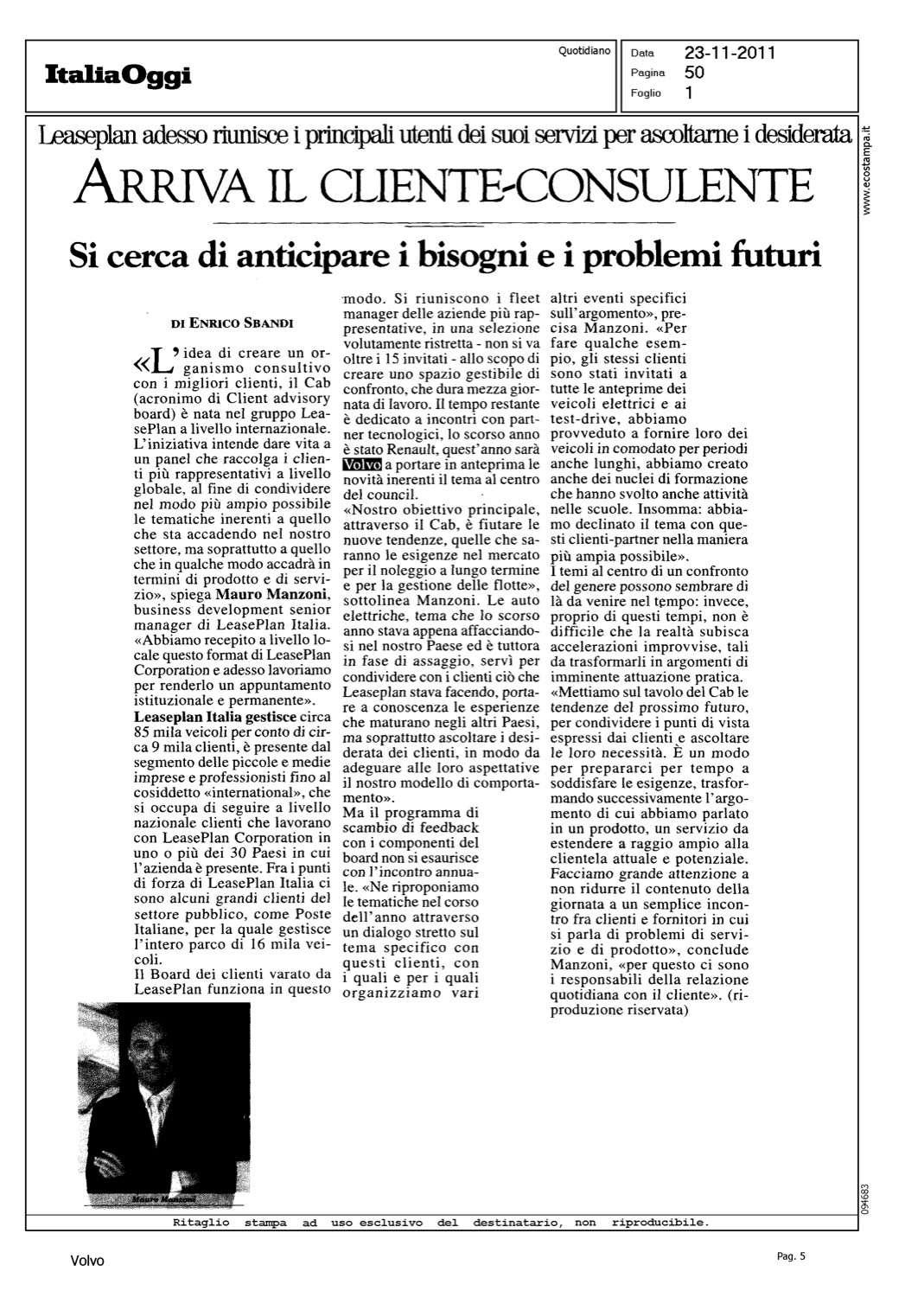 ItaliaOggi

Quotidiano

Data 23-11-2011
Pagina 50
Foglio 1

Leaseplan adesso riunisce i principali utenti dei suoi servizi per ascoltarne i desiderata

ARRIVA IL CLIENTE-CONSULENTE

Si cerca di anticipare i bisogni e i problemi futuri

DI ENRICO SBANDI

«L'idea di creare un organismo consultivo con i migliori clienti, il Cab (acronimo di Client advisory board) è nata nel gruppo LeasePlan a livello internazionale. L'iniziativa intende dare vita a un panel che raccolga i clienti più rappresentativi a livello globale, al fine di condividere nel modo più ampio possibile le tematiche inerenti a quello che sta accadendo nel nostro settore, ma soprattutto a quello che in qualche modo accadrà in termini di prodotto e di servizio», spiega Mauro Manzoni, business development senior manager di LeasePlan Italia. «Abbiamo recepito a livello locale questo format di LeasePlan Corporation e adesso lavoriamo per renderlo un appuntamento istituzionale e permanente».
Leaseplan Italia gestisce circa 85 mila veicoli per conto di circa 9 mila clienti, è presente dal segmento delle piccole e medie imprese e professionisti fino al cosiddetto «international», che si occupa di seguire a livello nazionale clienti che lavorano con LeasePlan Corporation in uno o più dei 30 Paesi in cui l'azienda è presente. Fra i punti di forza di LeasePlan Italia ci sono alcuni grandi clienti del settore pubblico, come Poste Italiane, per la quale gestisce l'intero parco di 16 mila veicoli.
Il Board dei clienti varato da LeasePlan funziona in questo modo. Si riuniscono i fleet manager delle aziende più rappresentative, in una selezione volutamente ristretta - non si va oltre i 15 invitati - allo scopo di creare uno spazio gestibile di confronto, che dura mezza giornata di lavoro. Il tempo restante è dedicato a incontri con partner tecnologici, lo scorso anno è stato Renault, quest'anno sarà Volvo a portare in anteprima le novità inerenti il tema al centro del council.
«Nostro obiettivo principale, attraverso il Cab, è fiutare le nuove tendenze, quelle che saranno le esigenze nel mercato per il noleggio a lungo termine e per la gestione delle flotte», sottolinea Manzoni. Le auto elettriche, tema che lo scorso anno stava appena affacciandosi nel nostro Paese ed è tuttora in fase di assaggio, servì per condividere con i clienti ciò che Leaseplan stava facendo, portare a conoscenza le esperienze che maturano negli altri Paesi, ma soprattutto ascoltare i desiderata dei clienti, in modo da adeguare alle loro aspettative il nostro modello di comportamento».
Ma il programma di scambio di feedback con i componenti del board non si esaurisce con l'incontro annuale. «Ne riproponiamo le tematiche nel corso dell'anno attraverso un dialogo stretto sul tema specifico con questi clienti, con i quali e per i quali organizziamo vari altri eventi specifici sull'argomento», precisa Manzoni. «Per fare qualche esempio, gli stessi clienti sono stati invitati a tutte le anteprime dei veicoli elettrici e ai test-drive, abbiamo provveduto a fornire loro dei veicoli in comodato per periodi anche lunghi, abbiamo creato anche dei nuclei di formazione che hanno svolto anche attività nelle scuole. Insomma: abbiamo declinato il tema con questi clienti-partner nella maniera più ampia possibile».
I temi al centro di un confronto del genere possono sembrare di là da venire nel tempo: invece, proprio di questi tempi, non è difficile che la realtà subisca accelerazioni improvvise, tali da trasformarli in argomenti di imminente attuazione pratica. «Mettiamo sul tavolo del Cab le tendenze del prossimo futuro, per condividere i punti di vista espressi dai clienti e ascoltare le loro necessità. È un modo per prepararci per tempo a soddisfare le esigenze, trasformando successivamente l'argomento di cui abbiamo parlato in un prodotto, un servizio da estendere a raggio ampio alla clientela attuale e potenziale. Facciamo grande attenzione a non ridurre il contenuto della giornata a un semplice incontro fra clienti e fornitori in cui si parla di problemi di servizio e di prodotto», conclude Manzoni, «per questo ci sono i responsabili della relazione quotidiana con il cliente». (riproduzione riservata)

Mauro Manzoni

www.ecostampa.it

094683

Ritaglio stampa ad uso esclusivo del destinatario, non riproducibile.

Volvo

Pag. 5